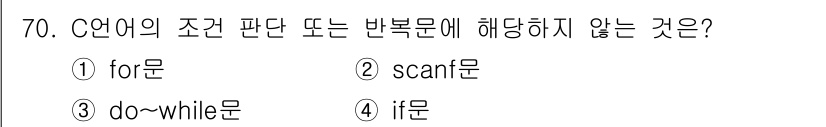 70. C언어의 조건 판단 또는 반복문에 해당하지 않는 것은?

① for문 ② scanf문

③ do~while문 ④ if문